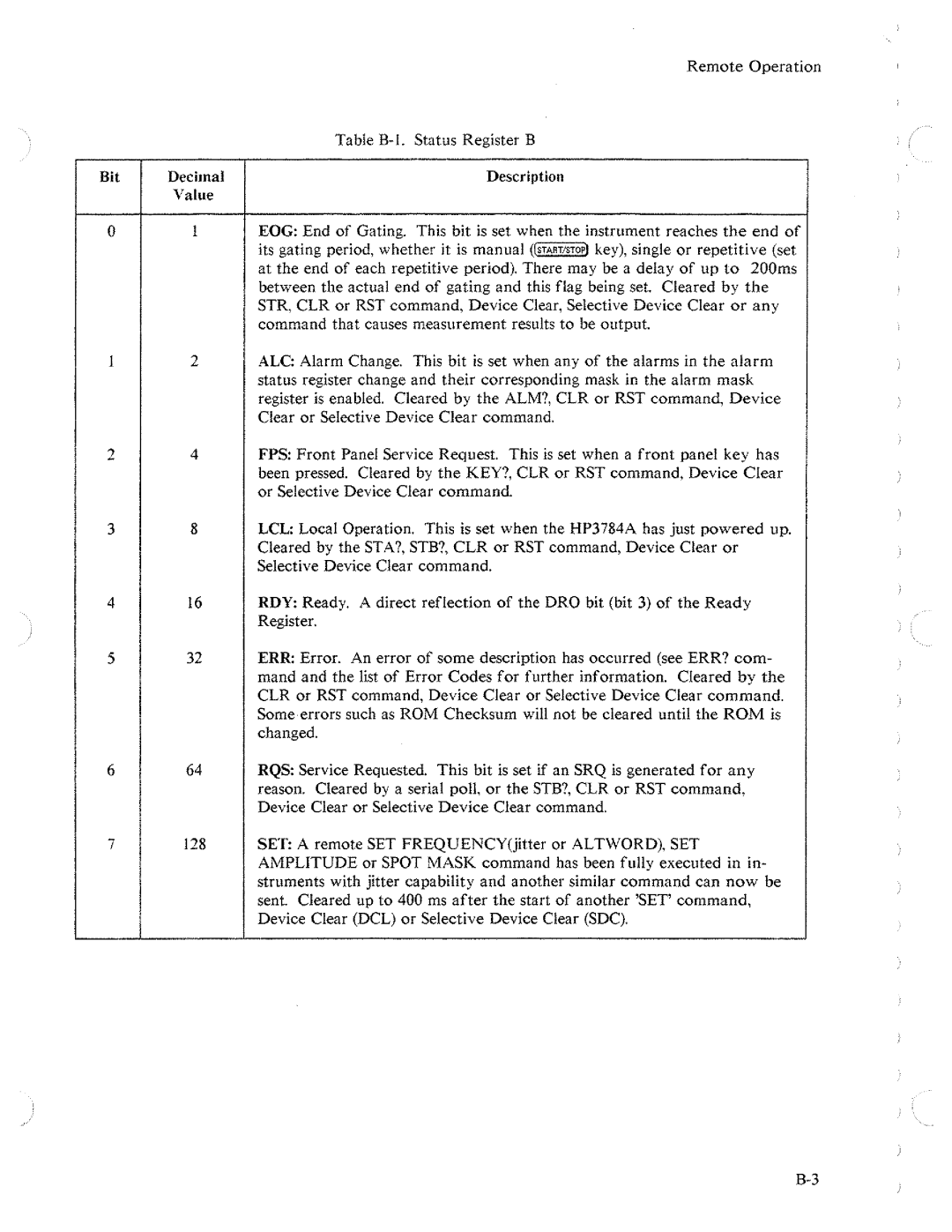 Remote Operation

Table B-1. Status Register B

| Bit | Decimal Value | Description |
|---|---|---|
| 0 | 1 | EOG: End of Gating. This bit is set when the instrument reaches the end of its gating period, whether it is manual (START/STOP key), single or repetitive (set at the end of each repetitive period). There may be a delay of up to 200ms between the actual end of gating and this flag being set. Cleared by the STR, CLR or RST command, Device Clear, Selective Device Clear or any command that causes measurement results to be output. |
| 1 | 2 | ALC: Alarm Change. This bit is set when any of the alarms in the alarm status register change and their corresponding mask in the alarm mask register is enabled. Cleared by the ALM?, CLR or RST command, Device Clear or Selective Device Clear command. |
| 2 | 4 | FPS: Front Panel Service Request. This is set when a front panel key has been pressed. Cleared by the KEY?, CLR or RST command, Device Clear or Selective Device Clear command. |
| 3 | 8 | LCL: Local Operation. This is set when the HP3784A has just powered up. Cleared by the STA?, STB?, CLR or RST command, Device Clear or Selective Device Clear command. |
| 4 | 16 | RDY: Ready. A direct reflection of the DRO bit (bit 3) of the Ready Register. |
| 5 | 32 | ERR: Error. An error of some description has occurred (see ERR? command and the list of Error Codes for further information. Cleared by the CLR or RST command, Device Clear or Selective Device Clear command. Some errors such as ROM Checksum will not be cleared until the ROM is changed. |
| 6 | 64 | RQS: Service Requested. This bit is set if an SRQ is generated for any reason. Cleared by a serial poll, or the STB?, CLR or RST command, Device Clear or Selective Device Clear command. |
| 7 | 128 | SET: A remote SET FREQUENCY(jitter or ALTWORD), SET AMPLITUDE or SPOT MASK command has been fully executed in instruments with jitter capability and another similar command can now be sent. Cleared up to 400 ms after the start of another 'SET' command, Device Clear (DCL) or Selective Device Clear (SDC). |

B-3